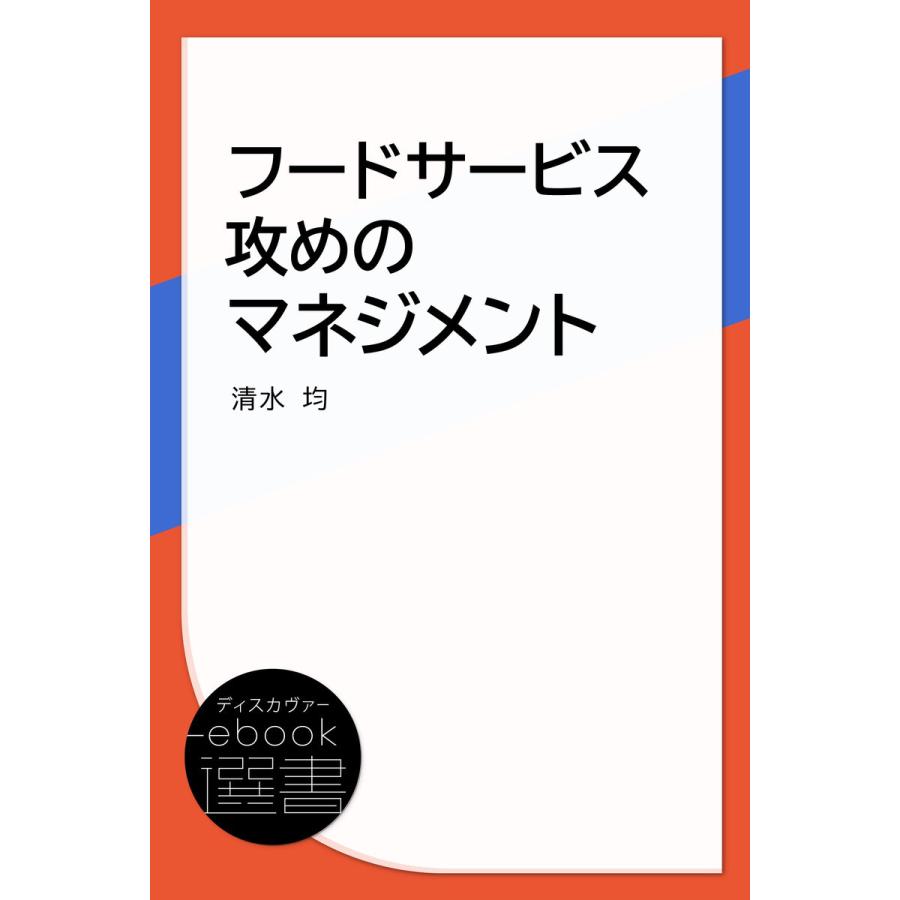 フードサービス
攻めの
マネジメント

清水 均

ディスカヴァー
ebook
選書